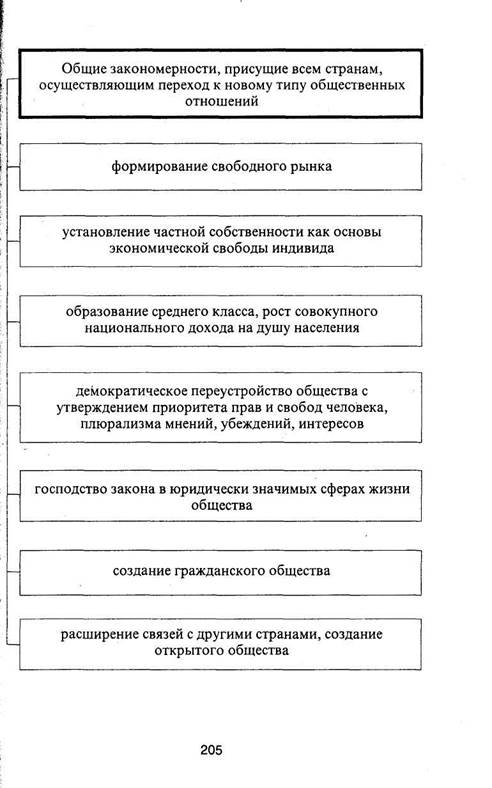 Общие закономерности, присущие всем странам, осуществляющим переход к новому типу общественных отношений

формирование свободного рынка

установление частной собственности как основы экономической свободы индивида

образование среднего класса, рост совокупного национального дохода на душу населения

демократическое переустройство общества с утверждением приоритета прав и свобод человека, плюрализма мнений, убеждений, интересов

господство закона в юридически значимых сферах жизни общества

создание гражданского общества

расширение связей с другими странами, создание открытого общества

205